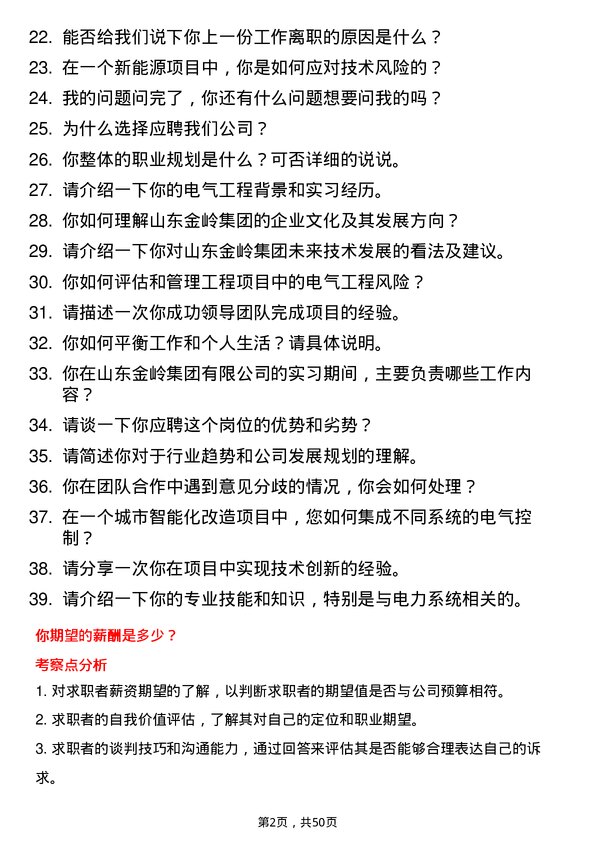 22. 能否给我们说下你上一份工作离职的原因是什么？

23. 在一个新能源项目中，你是如何应对技术风险的？

24. 我的问题问完了，你还有什么问题想要问我的吗？

25. 为什么选择应聘我们公司？

26. 你整体的职业规划是什么？可否详细的说说。

27. 请介绍一下你的电气工程背景和实习经历。

28. 你如何理解山东金岭集团的企业文化及其发展方向？

29. 请介绍一下你对山东金岭集团未来技术发展的看法及建议。

30. 你如何评估和管理工程项目中的电气工程风险？

31. 请描述一次你成功领导团队完成项目的经验。

32. 你如何平衡工作和个人生活？请具体说明。

33. 你在山东金岭集团有限公司的实习期间，主要负责哪些工作内容？

34. 请谈一下你应聘这个岗位的优势和劣势？

35. 请简述你对于行业趋势和公司发展规划的理解。

36. 你在团队合作中遇到意见分歧的情况，你会如何处理？

37. 在一个城市智能化改造项目中，您如何集成不同系统的电气控制？

38. 请分享一次你在项目中实现技术创新的经验。

39. 请介绍一下你的专业技能和知识，特别是与电力系统相关的。

你期望的薪酬是多少？

考察点分析

1. 对求职者薪资期望的了解，以判断求职者的期望值是否与公司预算相符。

2. 求职者的自我价值评估，了解其对自己的定位和职业期望。

3. 求职者的谈判技巧和沟通能力，通过回答来评估其是否能够合理表达自己的诉求。

第2页，共50页